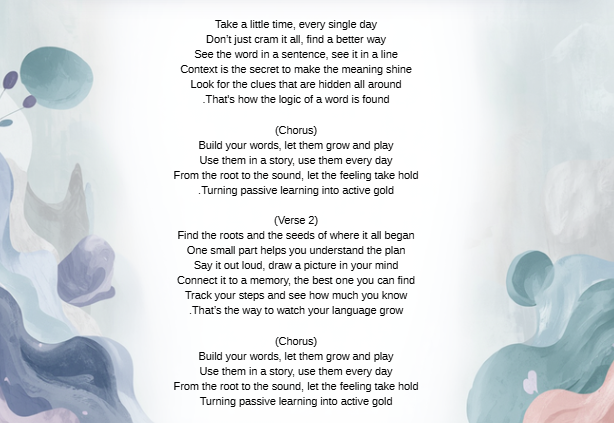 Take a little time, every single day
Don't just cram it all, find a better way
See the word in a sentence, see it in a line
Context is the secret to make the meaning shine
Look for the clues that are hidden all around
.That's how the logic of a word is found

(Chorus)
Build your words, let them grow and play
Use them in a story, use them every day
From the root to the sound, let the feeling take hold
.Turning passive learning into active gold

(Verse 2)
Find the roots and the seeds of where it all began
One small part helps you understand the plan
Say it out loud, draw a picture in your mind
Connect it to a memory, the best one you can find
Track your steps and see how much you know
.That's the way to watch your language grow

(Chorus)
Build your words, let them grow and play
Use them in a story, use them every day
From the root to the sound, let the feeling take hold
Turning passive learning into active gold